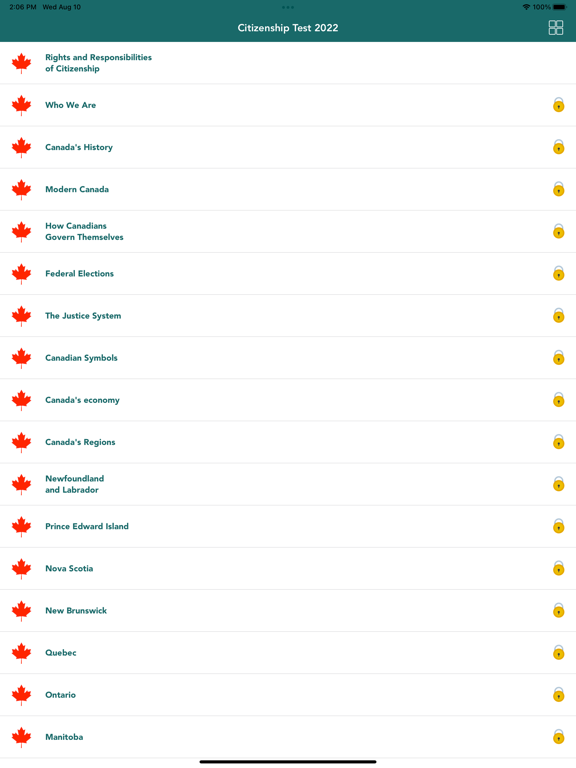 2:06 PM Wed Aug 10

100%

Citizenship Test 2022

Rights and Responsibilities of Citizenship

Who We Are

Canada's History

Modern Canada

How Canadians Govern Themselves

Federal Elections

The Justice System

Canadian Symbols

Canada's economy

Canada's Regions

Newfoundland and Labrador

Prince Edward Island

Nova Scotia

New Brunswick

Quebec

Ontario

Manitoba